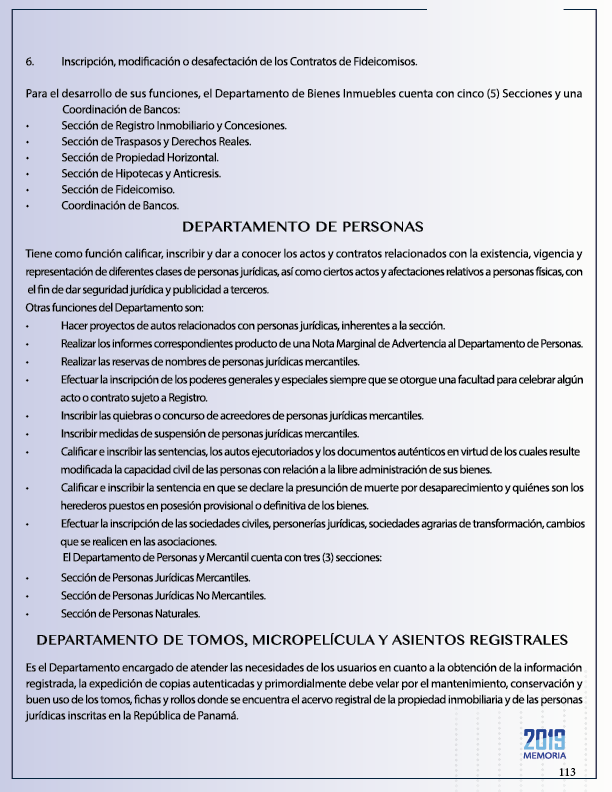 6. Inscripción, modificación o desafectación de los Contratos de Fideicomisos.

Para el desarrollo de sus funciones, el Departamento de Bienes Inmuebles cuenta con cinco (5) Secciones y una Coordinación de Bancos:
• Sección de Registro Inmobiliario y Concesiones.
• Sección de Traspasos y Derechos Reales.
• Sección de Propiedad Horizontal.
• Sección de Hipotecas y Anticresis.
• Sección de Fideicomiso.
• Coordinación de Bancos.

DEPARTAMENTO DE PERSONAS

Tiene como función calificar, inscribir y dar a conocer los actos y contratos relacionados con la existencia, vigencia y representación de diferentes clases de personas jurídicas, así como ciertos actos y afectaciones relativos a personas físicas, con el fin de dar seguridad jurídica y publicidad a terceros.
Otras funciones del Departamento son:
• Hacer proyectos de autos relacionados con personas jurídicas, inherentes a la sección.
• Realizar los informes correspondientes producto de una Nota Marginal de Advertencia al Departamento de Personas.
• Realizar las reservas de nombres de personas jurídicas mercantiles.
• Efectuar la inscripción de los poderes generales y especiales siempre que se otorgue una facultad para celebrar algún acto o contrato sujeto a Registro.
• Inscribir las quiebras o concurso de acreedores de personas jurídicas mercantiles.
• Inscribir medidas de suspensión de personas jurídicas mercantiles.
• Calificar e inscribir las sentencias, los autos ejecutoriados y los documentos auténticos en virtud de los cuales resulte modificada la capacidad civil de las personas con relación a la libre administración de sus bienes.
• Calificar e inscribir la sentencia en que se declare la presunción de muerte por desaparecimiento y quiénes son los herederos puestos en posesión provisional o definitiva de los bienes.
• Efectuar la inscripción de las sociedades civiles, personerías jurídicas, sociedades agrarias de transformación, cambios que se realicen en las asociaciones.
El Departamento de Personas y Mercantil cuenta con tres (3) secciones:
• Sección de Personas Jurídicas Mercantiles.
• Sección de Personas Jurídicas No Mercantiles.
• Sección de Personas Naturales.

DEPARTAMENTO DE TOMOS, MICROPELÍCULA Y ASIENTOS REGISTRALES

Es el Departamento encargado de atender las necesidades de los usuarios en cuanto a la obtención de la información registrada, la expedición de copias autenticadas y primordialmente debe velar por el mantenimiento, conservación y buen uso de los tomos, fichas y rollos donde se encuentra el acervo registral de la propiedad inmobiliaria y de las personas jurídicas inscritas en la República de Panamá.

2019
MEMORIA
113